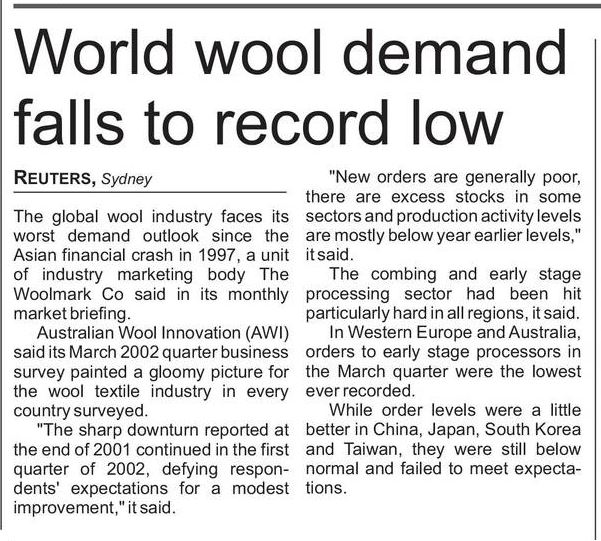 World wool demand falls to record low

REUTERS, Sydney

The global wool industry faces its worst demand outlook since the Asian financial crash in 1997, a unit of industry marketing body The Woolmark Co said in its monthly market briefing.

Australian Wool Innovation (AWI) said its March 2002 quarter business survey painted a gloomy picture for the wool textile industry in every country surveyed.

"The sharp downturn reported at the end of 2001 continued in the first quarter of 2002, defying respondents' expectations for a modest improvement," it said.

"New orders are generally poor, there are excess stocks in some sectors and production activity levels are mostly below year earlier levels," it said.

The combing and early stage processing sector had been hit particularly hard in all regions, it said.

In Western Europe and Australia, orders to early stage processors in the March quarter were the lowest ever recorded.

While order levels were a little better in China, Japan, South Korea and Taiwan, they were still below normal and failed to meet expectations.